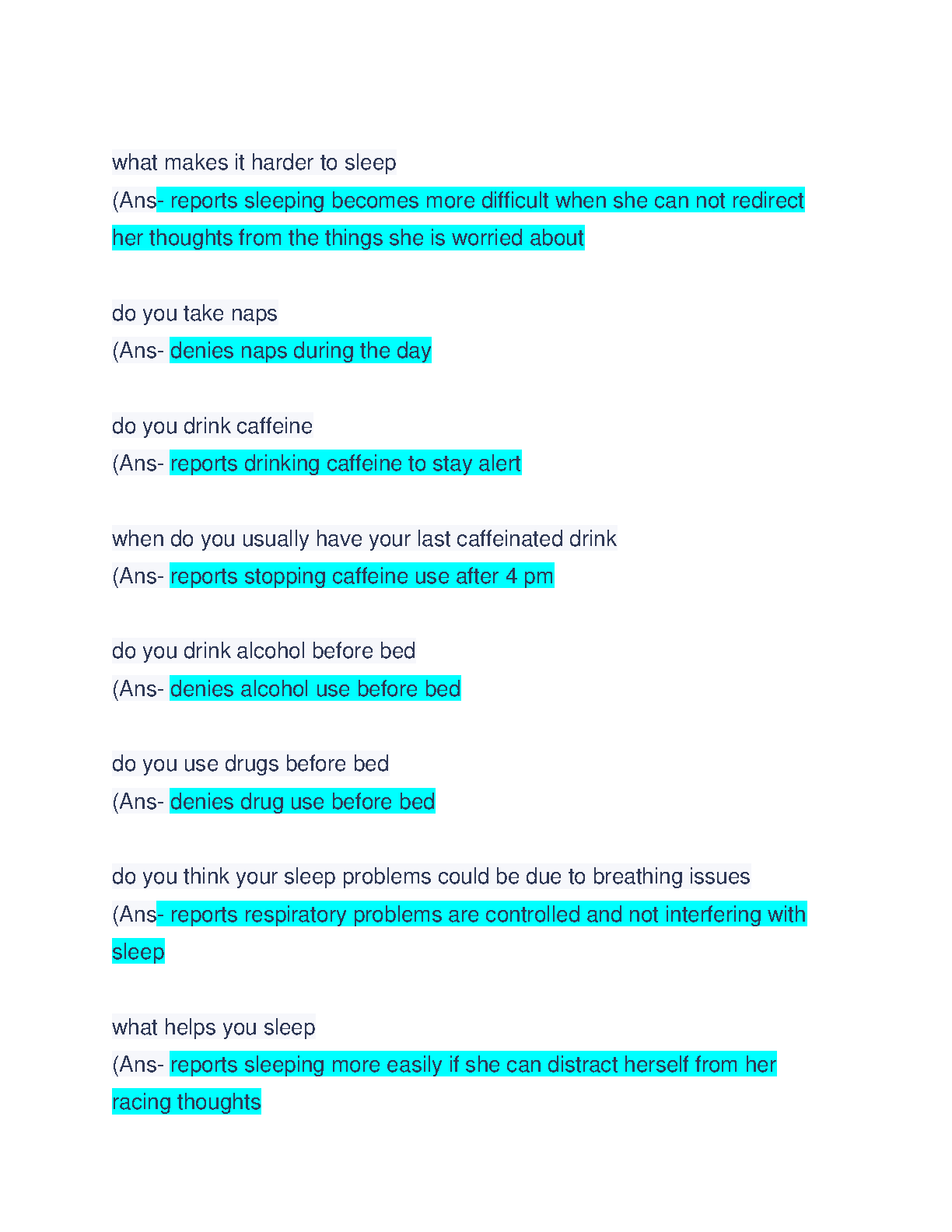 what makes it harder to sleep
(Ans- reports sleeping becomes more difficult when she can not redirect her thoughts from the things she is worried about

do you take naps
(Ans- denies naps during the day

do you drink caffeine
(Ans- reports drinking caffeine to stay alert

when do you usually have your last caffeinated drink
(Ans- reports stopping caffeine use after 4 pm

do you drink alcohol before bed
(Ans- denies alcohol use before bed

do you use drugs before bed
(Ans- denies drug use before bed

do you think your sleep problems could be due to breathing issues
(Ans- reports respiratory problems are controlled and not interfering with sleep

what helps you sleep
(Ans- reports sleeping more easily if she can distract herself from her racing thoughts